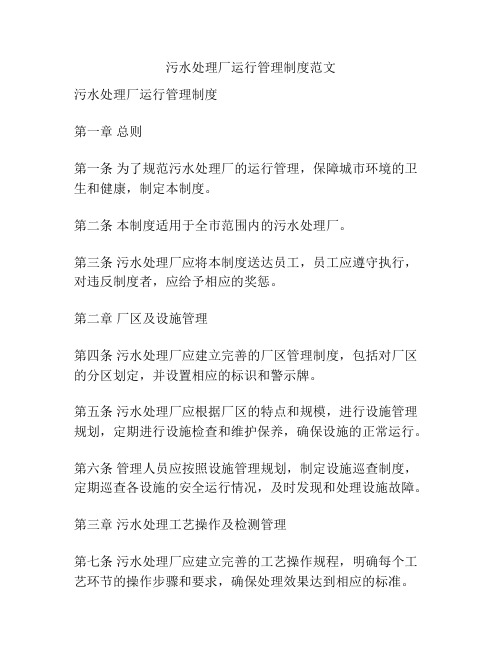 污水处理厂运行管理制度范文

污水处理厂运行管理制度

第一章 总则

第一条 为了规范污水处理厂的运行管理，保障城市环境的卫生和健康，制定本制度。

第二条 本制度适用于全市范围内的污水处理厂。

第三条 污水处理厂应将本制度送达员工，员工应遵守执行，对违反制度者，应给予相应的奖惩。

第二章 厂区及设施管理

第四条 污水处理厂应建立完善的厂区管理制度，包括对厂区的分区划定，并设置相应的标识和警示牌。

第五条 污水处理厂应根据厂区的特点和规模，进行设施管理规划，定期进行设施检查和维护保养，确保设施的正常运行。

第六条 管理人员应按照设施管理规划，制定设施巡查制度，定期巡查各设施的安全运行情况，及时发现和处理设施故障。

第三章 污水处理工艺操作及检测管理

第七条 污水处理厂应建立完善的工艺操作规程，明确每个工艺环节的操作步骤和要求，确保处理效果达到相应的标准。